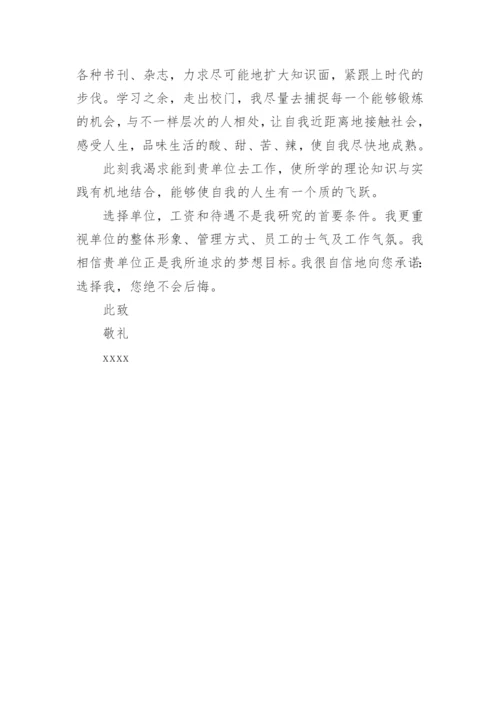 各种书刊、杂志，力求尽可能地扩大知识面，紧跟上时代的步伐。学习之余，走出校门，我尽量去捕捉每一个能够锻炼的机会，与不一样层次的人相处，让自我近距离地接触社会，感受人生，品味生活的酸、甜、苦、辣，使自我尽快地成熟。

此刻我渴求能到贵单位去工作，使所学的理论知识与实践有机地结合，能够使自我的人生有一个质的飞跃。

选择单位，工资和待遇不是我研究的首要条件。我更重视单位的整体形象、管理方式、员工的士气及工作气氛。我相信贵单位正是我所追求的梦想目标。我很自信地向您承诺：选择我，您绝不会后悔。

此致

敬礼

xxxx